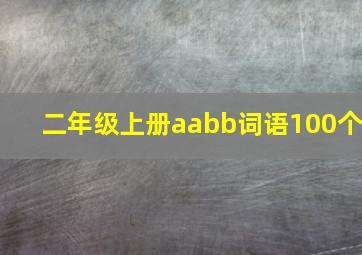 二年级上册aabb词语100个